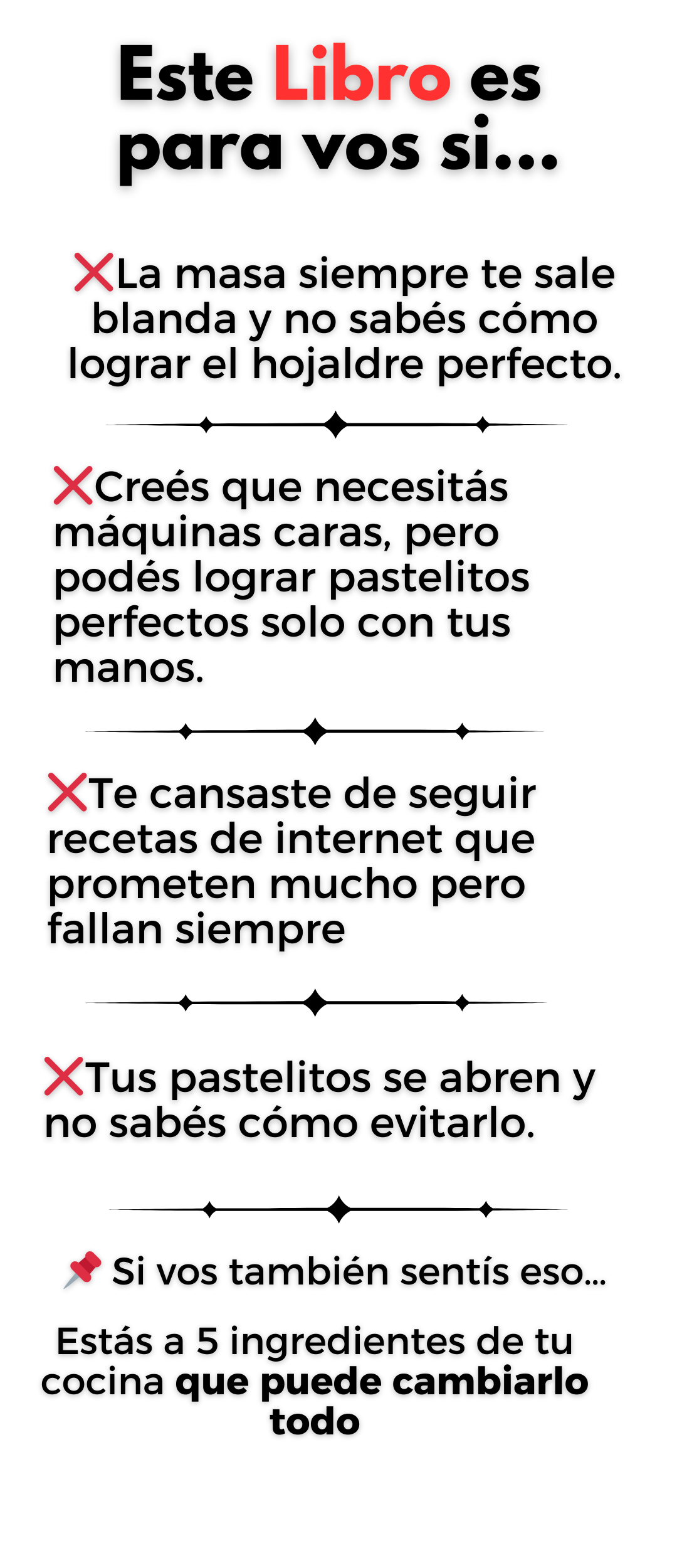 Este Libro es para vos si...

❌La masa siempre te sale blanda y no sabés cómo lograr el hojaldre perfecto.

❌Creés que necesitás máquinas caras, pero podés lograr pastelitos perfectos solo con tus manos.

❌Te cansaste de seguir recetas de internet que prometen mucho pero fallan siempre

❌Tus pastelitos se abren y no sabés cómo evitarlo.

📌 Si vos también sentís eso...

Estás a 5 ingredientes de tu cocina que puede cambiarlo todo